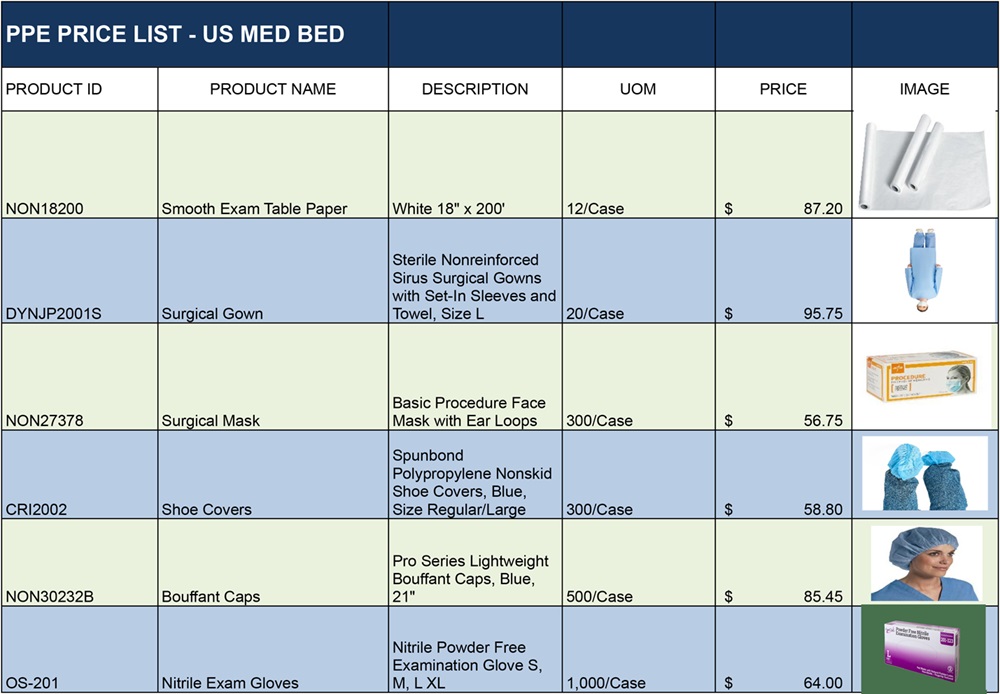 PPE PRICE LIST - US MED BED

| PRODUCT ID | PRODUCT NAME | DESCRIPTION | UOM | PRICE | IMAGE |
|---|---|---|---|---|---|
| NON18200 | Smooth Exam Table Paper | White 18" x 200' | 12/Case | $ 87.20 | |
| DYNJP2001S | Surgical Gown | Sterile Nonreinforced Sirus Surgical Gowns with Set-In Sleeves and Towel, Size L | 20/Case | $ 95.75 | |
| NON27378 | Surgical Mask | Basic Procedure Face Mask with Ear Loops | 300/Case | $ 56.75 | PROCEDURE |
| CRI2002 | Shoe Covers | Spunbond Polypropylene Nonskid Shoe Covers, Blue, Size Regular/Large | 300/Case | $ 58.80 | |
| NON30232B | Bouffant Caps | Pro Series Lightweight Bouffant Caps, Blue, 21" | 500/Case | $ 85.45 | |
| OS-201 | Nitrile Exam Gloves | Nitrile Powder Free Examination Glove S, M, L XL | 1,000/Case | $ 64.00 | Powder Free Nitrile Examination Gloves |